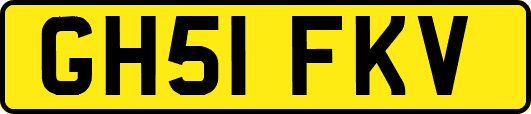 GH51 FKV